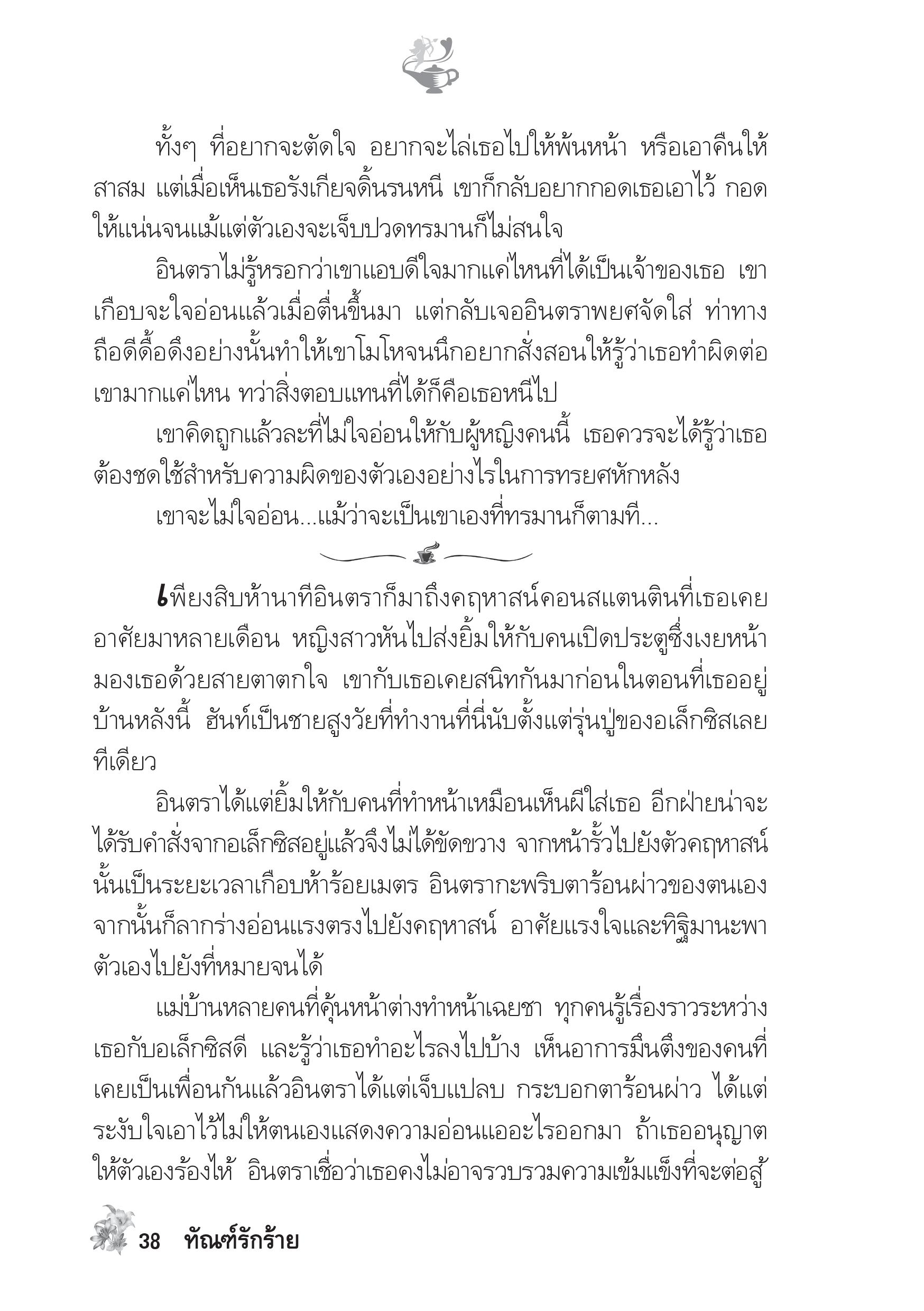 ทั้งๆ ที่อยากจะตัดใจ อยากจะไล่เธอไปให้พ้นหน้า หรือเอาคืนให้สาสม แต่เมื่อเห็นเธอรังเกียจดิ้นรนหนี เขาก็กลับอยากกอดเธอเอาไว้ กอดให้แน่นจนแม้แต่ตัวเองจะเจ็บปวดทรมานก็ไม่สนใจ

อินตราไม่รู้หรอกว่าเขาแอบดีใจมากแค่ไหนที่ได้เป็นเจ้าของเธอ เขาเกือบจะใจอ่อนแล้วเมื่อตื่นขึ้นมา แต่กลับเจออินตราพยศจัดใส่ ท่าทางถือดีดื้อดึงอย่างนั้นทำให้เขาโมโหจนนึกอยากสั่งสอนให้รู้ว่าเธอทำผิดต่อเขามากแค่ไหน ทว่าสิ่งตอบแทนที่ได้ก็คือเธอหนีไป

เขาคิดถูกแล้วละที่ไม่ใจอ่อนให้กับผู้หญิงคนนี้ เธอควรจะได้รู้ว่าเธอต้องชดใช้สำหรับความผิดของตัวเองอย่างไรในการทรยศหักหลัง

เขาจะไม่ใจอ่อน...แม้ว่าจะเป็นเขาเองที่ทรมานก็ตามที...

เพียงสิบห้านาทีอินตราก็มาถึงคฤหาสน์คอนสแตนตินที่เธอเคยอาศัยมาหลายเดือน หญิงสาวหันไปส่งยิ้มให้กับคนเปิดประตูซึ่งเงยหน้ามองเธอด้วยสายตาตกใจ เขากับเธอเคยสนิทกันมาก่อนในตอนที่เธออยู่บ้านหลังนี้ ฮันท์เป็นชายสูงวัยที่ทำงานที่นี่นับตั้งแต่รุ่นปู่ของอเล็กซิสเลยทีเดียว

อินตราได้แต่ยิ้มให้กับคนที่ทำหน้าเหมือนเห็นผีใส่เธอ อีกฝ่ายน่าจะได้รับคำสั่งจากอเล็กซิสอยู่แล้วจึงไม่ได้ขัดขวาง จากหน้ารั้วไปยังตัวคฤหาสน์นั้นเป็นระยะเวลาเกือบห้าร้อยเมตร อินตรากะพริบตาร้อนผ่าวของตนเอง จากนั้นก็ลากร่างอ่อนแรงตรงไปยังคฤหาสน์ อาศัยแรงใจและทิฐิมานะพาตัวเองไปยังที่หมายจนได้

แม่บ้านหลายคนที่คุ้นหน้าต่างทำหน้าเฉยชา ทุกคนรู้เรื่องราวระหว่างเธอกับอเล็กซิสดี และรู้ว่าเธอทำอะไรลงไปบ้าง เห็นอาการมึนตึงของคนที่เคยเป็นเพื่อนกันแล้วอินตราได้แต่เจ็บแปลบ กระบอกตาร้อนผ่าว ได้แต่ระงับใจเอาไว้ไม่ให้ตนเองแสดงความอ่อนแออะไรออกมา ถ้าเธออนุญาตให้ตัวเองร้องไห้ อินตราเชื่อว่าเธอคงไม่อาจรวบรวมความเข้มแข็งที่จะต่อสู้

38 ทัณฑ์รักร้าย